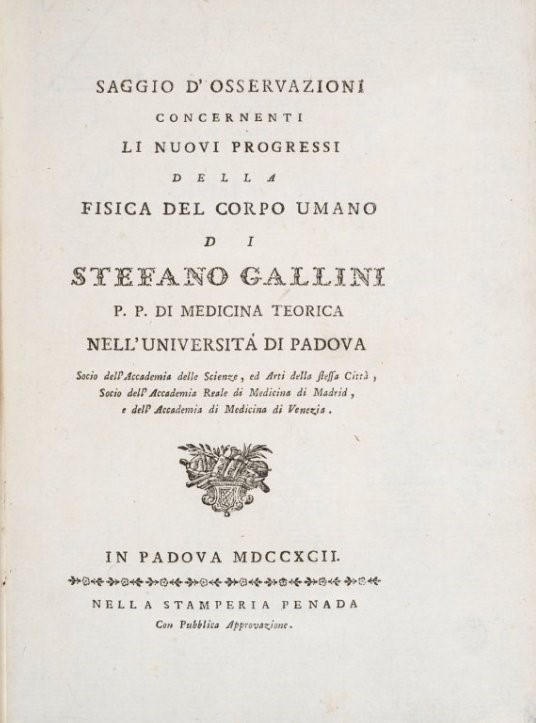 SAGGIO D'OSSERVAZIONI
CONCERNENTI
LI NUOVI PROGRESSI
DELLA
FISICA DEL CORPO UMANO
DI
STEFANO GALLINI
P. P. DI MEDICINA TEORICA
NELL'UNIVERSITÁ DI PADOVA

Socio dell'Accademia delle Scienze, ed Arti della stessa Città, Socio dell'Accademia Reale di Medicina di Madrid, e dell'Accademia di Medicina di Venezia.

IN PADOVA MDCCXCII.

NELLA STAMPERIA PENADA
Con Pubblica Approvazione.